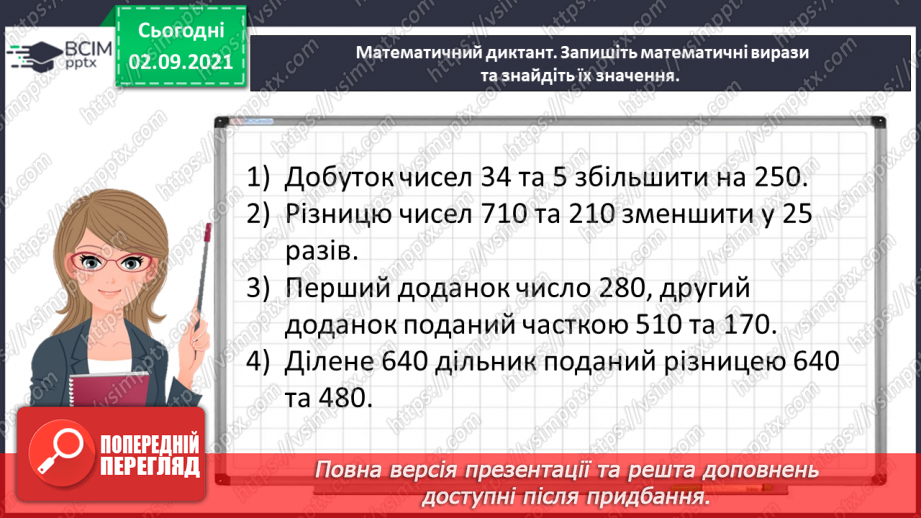 ВСІМ pptx

Сьогодні
02.09.2021

Математичний диктант. Запишіть математичні вирази та знайдіть їх значення.

1) Добуток чисел 34 та 5 збільшити на 250.
2) Різницю чисел 710 та 210 зменшити у 25 разів.
3) Перший доданок число 280, другий доданок поданий часткою 510 та 170.
4) Ділене 640 дільник поданий різницею 640 та 480.

ПОПЕРЕДНІЙ ПЕРЕГЛЯД

Повна версія презентації та решта доповнень доступні після придбання.

https://vsimpptx.com